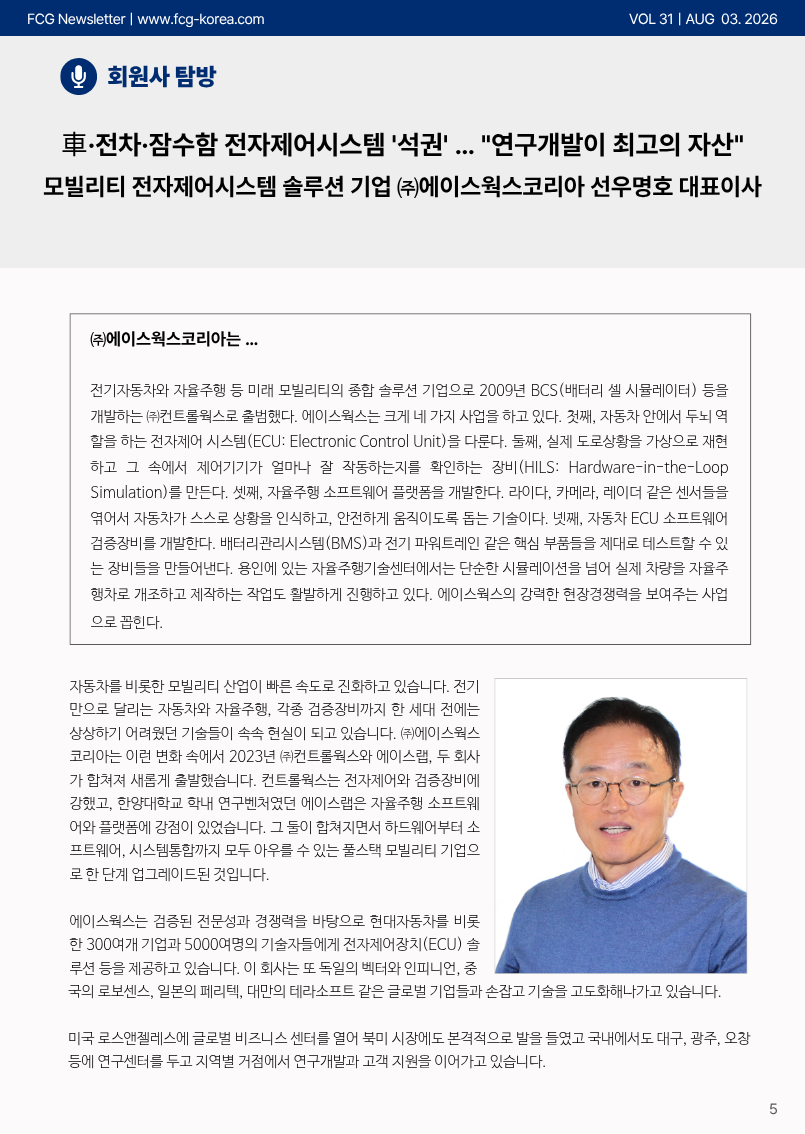 FCG Newsletter | www.fcg-korea.com

VOL 31 | AUG 03. 2026

회원사 탐방

車·전차·잠수함 전자제어시스템 '석권' ... "연구개발이 최고의 자산"

모빌리티 전자제어시스템 솔루션 기업 ㈜에이스웍스코리아 선우명호 대표이사

㈜에이스웍스코리아는 ...

전기자동차와 자율주행 등 미래 모빌리티의 종합 솔루션 기업으로 2009년 BCS(배터리 셀 시뮬레이터) 등을 개발하는 ㈜컨트롤웍스로 출범했다. 에이스웍스는 크게 네 가지 사업을 하고 있다. 첫째, 자동차 안에서 두뇌 역할을 하는 전자제어 시스템(ECU: Electronic Control Unit)을 다룬다. 둘째, 실제 도로상황을 가상으로 재현하고 그 속에서 제어기기가 얼마나 잘 작동하는지를 확인하는 장비(HILS: Hardware-in-the-Loop Simulation)를 만든다. 셋째, 자율주행 소프트웨어 플랫폼을 개발한다. 라이다, 카메라, 레이더 같은 센서들을 엮어서 자동차가 스스로 상황을 인식하고, 안전하게 움직이도록 돕는 기술이다. 넷째, 자동차 ECU 소프트웨어 검증장비를 개발한다. 배터리관리시스템(BMS)과 전기 파워트레인 같은 핵심 부품들을 제대로 테스트할 수 있는 장비들을 만들어낸다. 용인에 있는 자율주행기술센터에서는 단순한 시뮬레이션을 넘어 실제 차량을 자율주행차로 개조하고 제작하는 작업도 활발하게 진행하고 있다. 에이스웍스의 강력한 현장경쟁력을 보여주는 사업으로 꼽힌다.

자동차를 비롯한 모빌리티 산업이 빠른 속도로 진화하고 있습니다. 전기만으로 달리는 자동차와 자율주행, 각종 검증장비까지 한 세대 전에는 상상하기 어려웠던 기술들이 속속 현실이 되고 있습니다. ㈜에이스웍스코리아는 이런 변화 속에서 2023년 ㈜컨트롤웍스와 에이스랩, 두 회사가 합쳐져 새롭게 출발했습니다. 컨트롤웍스는 전자제어와 검증장비에 강했고, 한양대학교 학내 연구벤처였던 에이스랩은 자율주행 소프트웨어와 플랫폼에 강점이 있었습니다. 그 둘이 합쳐지면서 하드웨어부터 소프트웨어, 시스템통합까지 모두 아우를 수 있는 풀스택 모빌리티 기업으로 한 단계 업그레이드된 것입니다.

에이스웍스는 검증된 전문성과 경쟁력을 바탕으로 현대자동차를 비롯한 300여개 기업과 5000여명의 기술자들에게 전자제어장치(ECU) 솔루션 등을 제공하고 있습니다. 이 회사는 또 독일의 벡터와 인피니언, 중국의 로보센스, 일본의 페리텍, 대만의 테라소프트 같은 글로벌 기업들과 손잡고 기술을 고도화해나가고 있습니다.

미국 로스앤젤레스에 글로벌 비즈니스 센터를 열어 북미 시장에도 본격적으로 발을 들였고 국내에서도 대구, 광주, 오창 등에 연구센터를 두고 지역별 거점에서 연구개발과 고객 지원을 이어가고 있습니다.

5